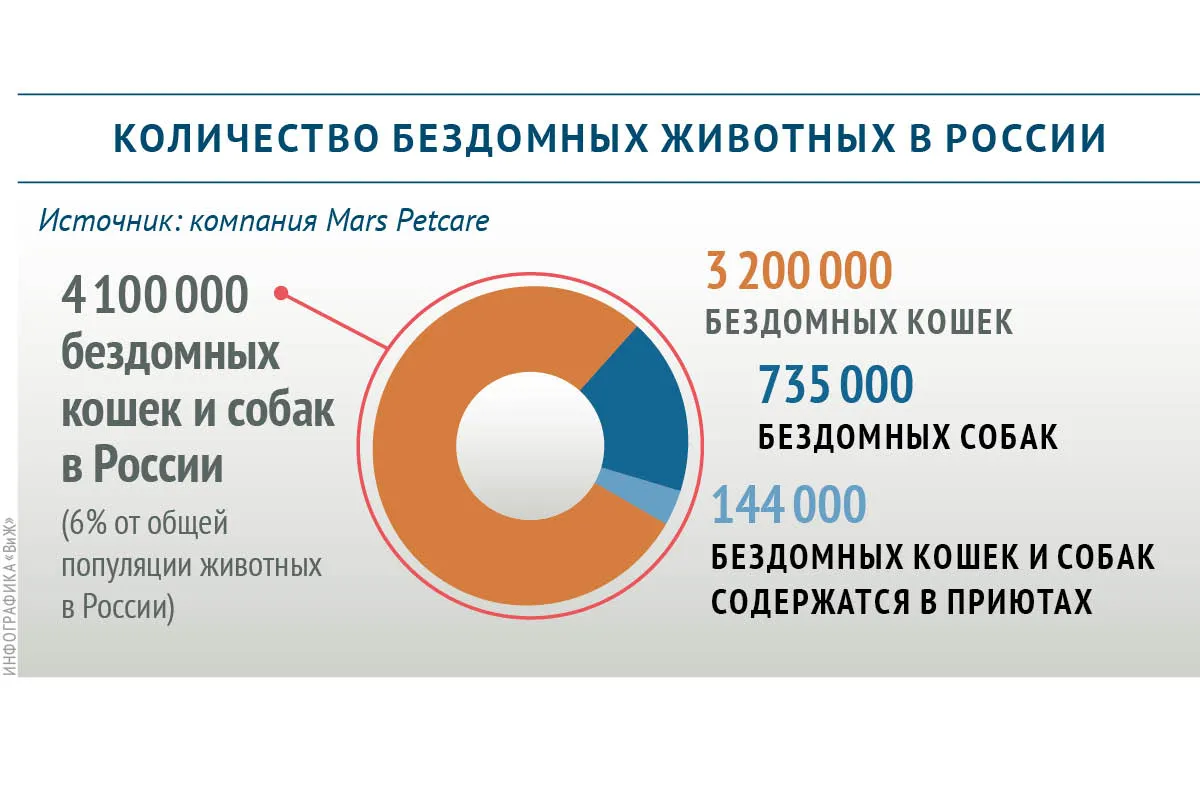 КОЛИЧЕСТВО БЕЗДОМНЫХ ЖИВОТНЫХ В РОССИИ

Источник: компания Mars Petcare

4 100 000 бездомных кошек и собак в России

(6% от общей популяции животных в России)

3 200 000
БЕЗДОМНЫХ КОШЕК

735 000
БЕЗДОМНЫХ СОБАК

144 000
БЕЗДОМНЫХ КОШЕК И СОБАК СОДЕРЖАТСЯ В ПРИЮТАХ

ИНФОГРАФИКА «ВиЖ»